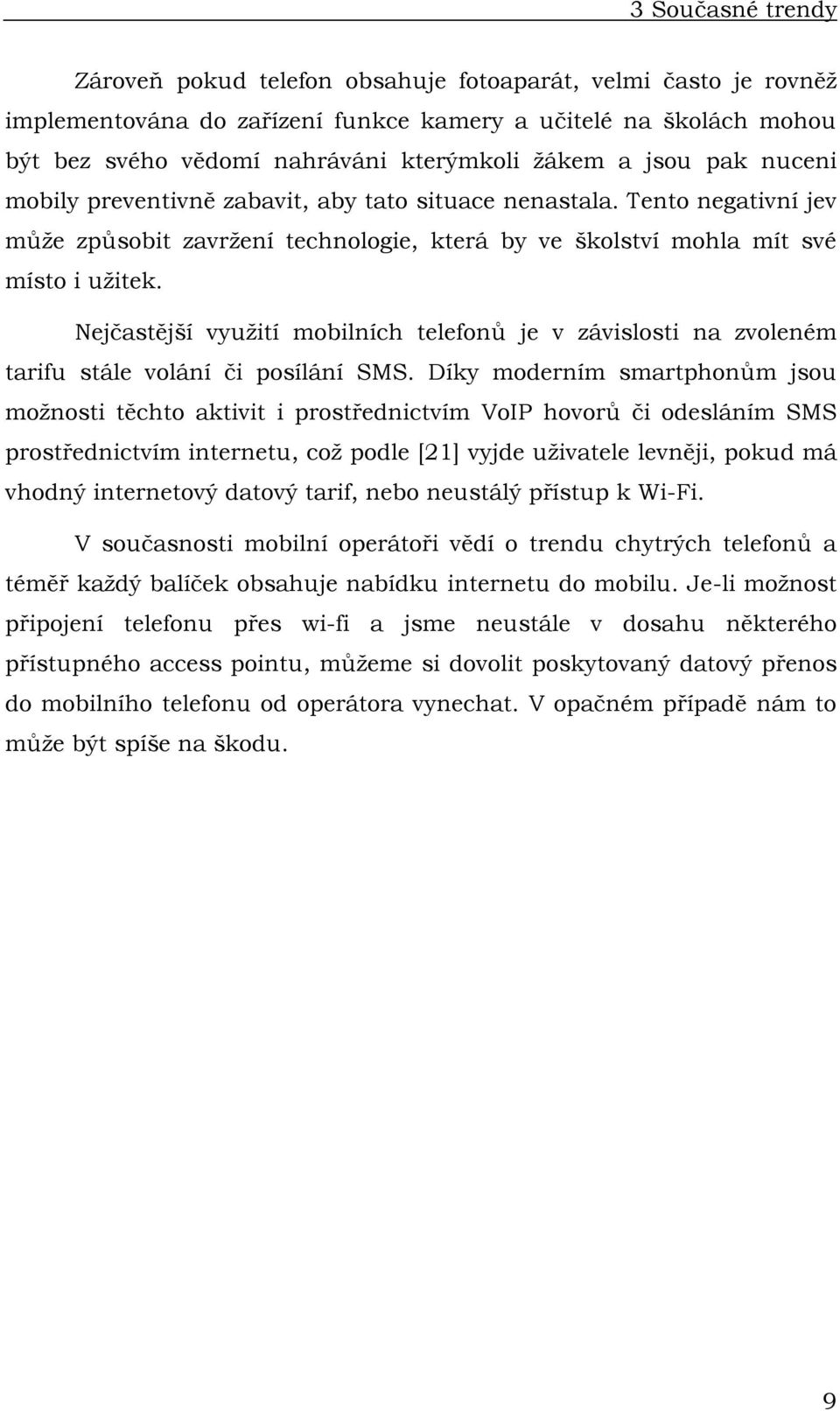 3 Současné trendy

Zároveň pokud telefon obsahuje fotoaparát, velmi často je rovněž implementována do zařízení funkce kamery a učitelé na školách mohou být bez svého vědomí nahráváni kterýmkoli žákem a jsou pak nuceni mobily preventivně zabavit, aby tato situace nenastala. Tento negativní jev může způsobit zavržení technologie, která by ve školství mohla mít své místo i užitek.

Nejčastější využití mobilních telefonů je v závislosti na zvoleném tarifu stále volání či posílání SMS. Díky moderním smartphonům jsou možnosti těchto aktivit i prostřednictvím VoIP hovorů či odesláním SMS prostřednictvím internetu, což podle [21] vyjde uživatele levněji, pokud má vhodný internetový datový tarif, nebo neustálý přístup k Wi-Fi.

V současnosti mobilní operátoři vědí o trendu chytrých telefonů a téměř každý balíček obsahuje nabídku internetu do mobilu. Je-li možnost připojení telefonu přes wi-fi a jsme neustále v dosahu některého přístupného access pointu, můžeme si dovolit poskytovaný datový přenos do mobilního telefonu od operátora vynechat. V opačném případě nám to může být spíše na škodu.

9